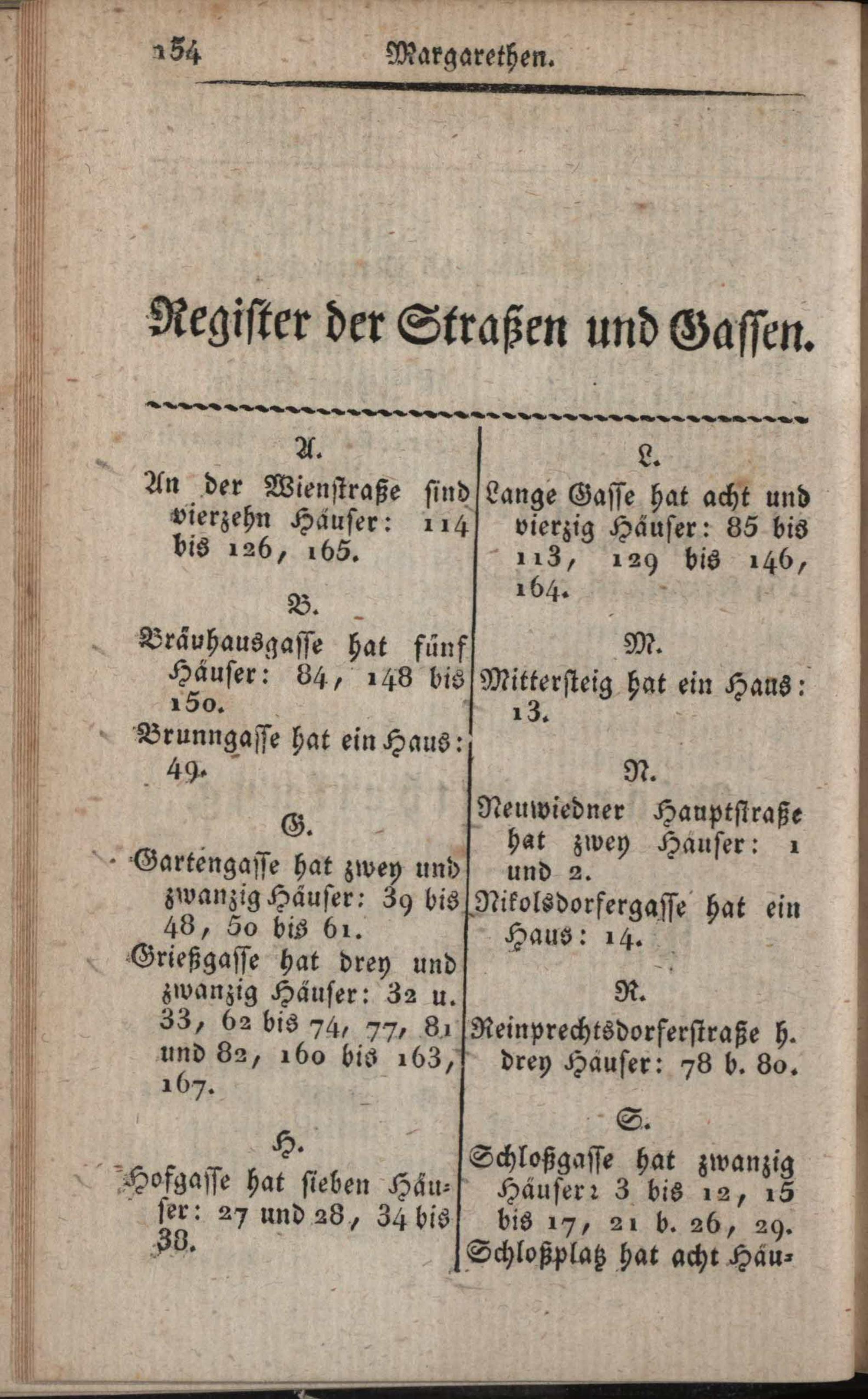 154 Margarethen.

Register der Straßen und Gassen.

A.

An der Wienstraße sind vierzehn Häuser: 114 bis 126, 165.

B.

Bräuhausgasse hat fünf Häuser: 84, 148 bis 150.

Brunngasse hat ein Haus: 49.

G.

Gartengasse hat zwey und zwanzig Häuser: 39 bis 48, 50 bis 61.

Grießgasse hat drey und zwanzig Häuser: 32 u. 33, 62 bis 74, 77, 81 und 82, 160 bis 163, 167.

H.

Hofgasse hat sieben Häuser: 27 und 28, 34 bis 38.

L.

Lange Gasse hat acht und vierzig Häuser: 85 bis 113, 129 bis 146, 164.

M.

Mittersteig hat ein Haus: 13.

N.

Neuwiedner Hauptstraße hat zwey Häuser: 1 und 2.

Nikolsdorfergasse hat ein Haus: 14.

R.

Reinprechtsdorferstraße h. drey Häuser: 78 b. 80.

S.

Schloßgasse hat zwanzig Häuser: 3 bis 12, 15 bis 17, 21 b. 26, 29.

Schloßplatz hat acht Häu-